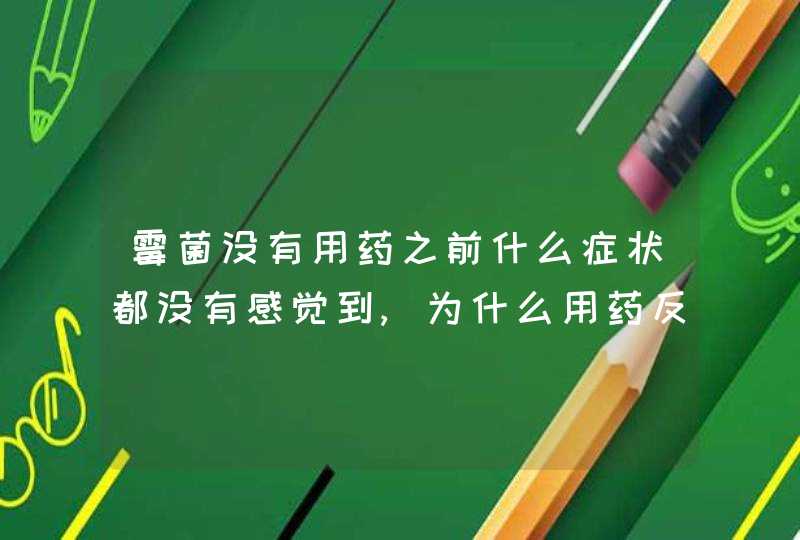 霉菌没有用药之前什么症状都没有感觉到，为什么用药反